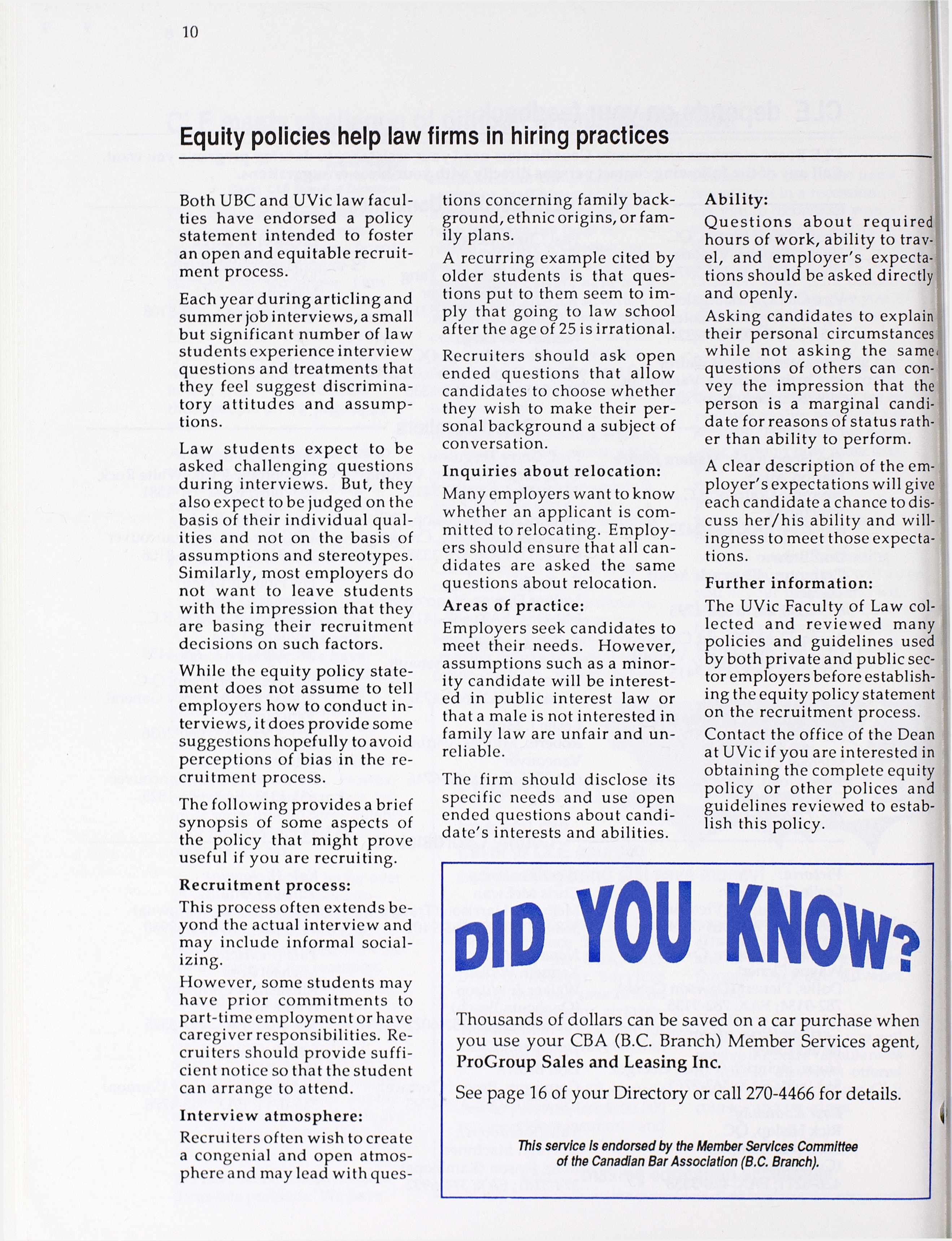 10

Equity policies help law firms in hiring practices

Both UBC and UVic law faculties have endorsed a policy statement intended to foster an open and equitable recruitment process.

Each year during articling and summer job interviews, a small but significant number of law students experience interview questions and treatments that they feel suggest discriminatory attitudes and assumptions.

Law students expect to be asked challenging questions during interviews. But, they also expect to be judged on the basis of their individual qualities and not on the basis of assumptions and stereotypes. Similarly, most employers do not want to leave students with the impression that they are basing their recruitment decisions on such factors.

While the equity policy statement does not assume to tell employers how to conduct interviews, it does provide some suggestions hopefully to avoid perceptions of bias in the recruitment process.

The following provides a brief synopsis of some aspects of the policy that might prove useful if you are recruiting.

Recruitment process:

This process often extends beyond the actual interview and may include informal socializing.

However, some students may have prior commitments to part-time employment or have caregiver responsibilities. Recruiters should provide sufficient notice so that the student can arrange to attend.

Interview atmosphere:

Recruiters often wish to create a congenial and open atmosphere and may lead with questions concerning family background, ethnic origins, or family plans.

A recurring example cited by older students is that questions put to them seem to imply that going to law school after the age of 25 is irrational.

Recruiters should ask open ended questions that allow candidates to choose whether they wish to make their personal background a subject of conversation.

Inquiries about relocation:

Many employers want to know whether an applicant is committed to relocating. Employers should ensure that all candidates are asked the same questions about relocation.

Areas of practice:

Employers seek candidates to meet their needs. However, assumptions such as a minority candidate will be interested in public interest law or that a male is not interested in family law are unfair and unreliable.

The firm should disclose its specific needs and use open ended questions about candidate's interests and abilities.

Ability:

Questions about required hours of work, ability to travel, and employer's expectations should be asked directly and openly.

Asking candidates to explain their personal circumstances while not asking the same questions of others can convey the impression that the person is a marginal candidate for reasons of status rather than ability to perform.

A clear description of the employer's expectations will give each candidate a chance to discuss her/his ability and willingness to meet those expectations.

Further information:

The UVic Faculty of Law collected and reviewed many policies and guidelines used by both private and public sector employers before establishing the equity policy statement on the recruitment process.

Contact the office of the Dean at UVic if you are interested in obtaining the complete equity policy or other polices and guidelines reviewed to establish this policy.

DID YOU KNOW?

Thousands of dollars can be saved on a car purchase when you use your CBA (B.C. Branch) Member Services agent, ProGroup Sales and Leasing Inc.

See page 16 of your Directory or call 270-4466 for details.

This service is endorsed by the Member Services Committee of the Canadian Bar Association (B.C. Branch).